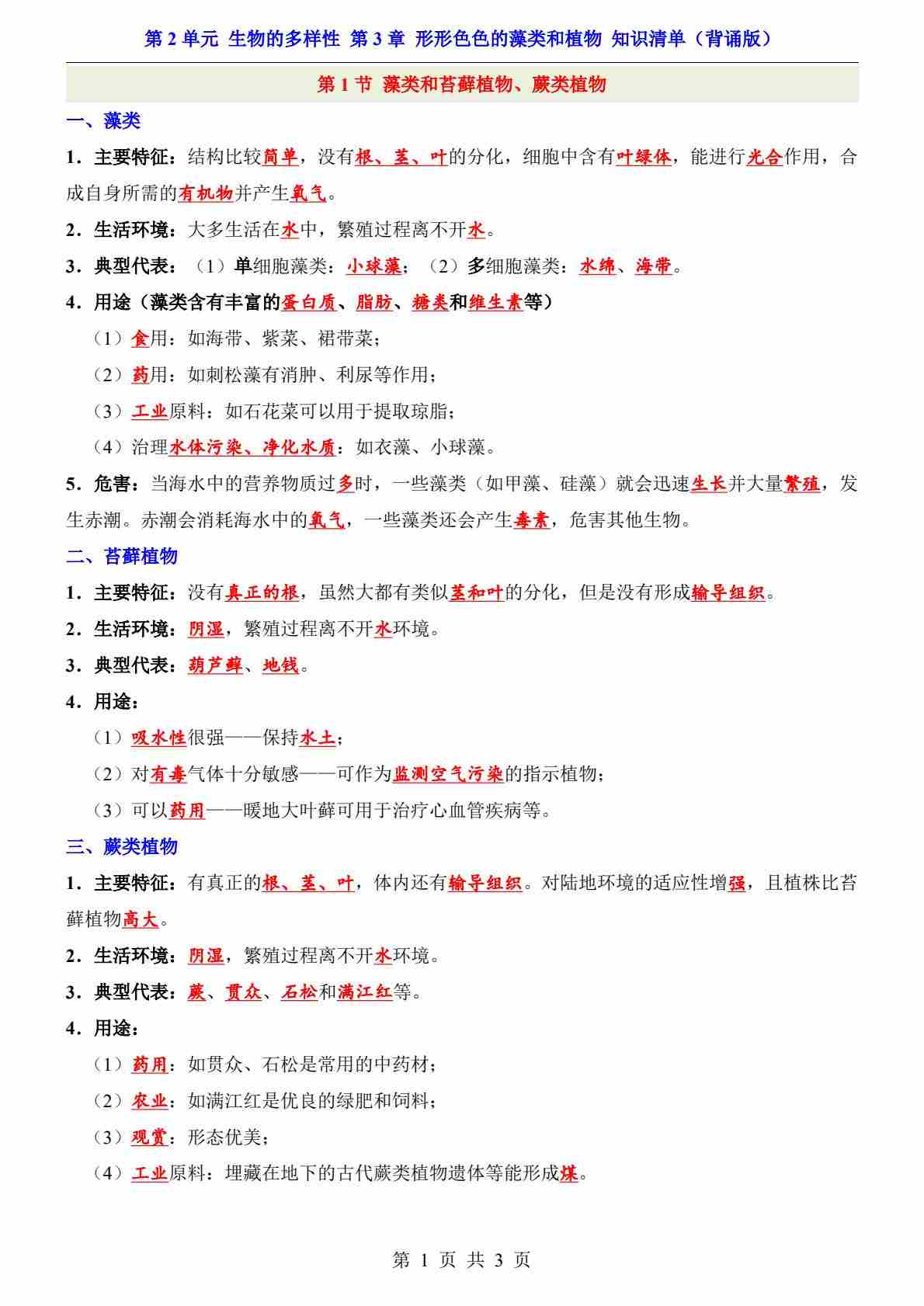 第 2 单元 生物的多样性 第 3 章 形形色色的藻类和植物 知识清单（背诵版）

第 1 节 藻类和苔藓植物、蕨类植物

一、藻类

1．主要特征：结构比较简单，没有根、茎、叶的分化，细胞中含有叶绿体，能进行光合作用，合成自身所需的有机物并产生氧气。

2．生活环境：大多生活在水中，繁殖过程离不开水。

3．典型代表：（1）单细胞藻类：小球藻；（2）多细胞藻类：水绵、海带。

4．用途（藻类含有丰富的蛋白质、脂肪、糖类和维生素等）

（1）食用：如海带、紫菜、裙带菜；

（2）药用：如刺松藻有消肿、利尿等作用；

（3）工业原料：如石花菜可以用于提取琼脂；

（4）治理水体污染、净化水质：如衣藻、小球藻。

5．危害：当海水中的营养物质过多时，一些藻类（如甲藻、硅藻）就会迅速生长并大量繁殖，发生赤潮。赤潮会消耗海水中的氧气，一些藻类还会产生毒素，危害其他生物。

二、苔藓植物

1．主要特征：没有真正的根，虽然大都有类似茎和叶的分化，但是没有形成输导组织。

2．生活环境：阴湿，繁殖过程离不开水环境。

3．典型代表：葫芦藓、地钱。

4．用途：

（1）吸水性很强——保持水土；

（2）对有毒气体十分敏感——可作为监测空气污染的指示植物；

（3）可以药用——暖地大叶藓可用于治疗心血管疾病等。

三、蕨类植物

1．主要特征：有真正的根、茎、叶，体内还有输导组织。对陆地环境的适应性增强，且植株比苔藓植物高大。

2．生活环境：阴湿，繁殖过程离不开水环境。

3．典型代表：蕨、贯众、石松和满江红等。

4．用途：

（1）药用：如贯众、石松是常用的中药材；

（2）农业：如满江红是优良的绿肥和饲料；

（3）观赏：形态优美；

（4）工业原料：埋藏在地下的古代蕨类植物遗体等能形成煤。

第 1 页 共 3 页